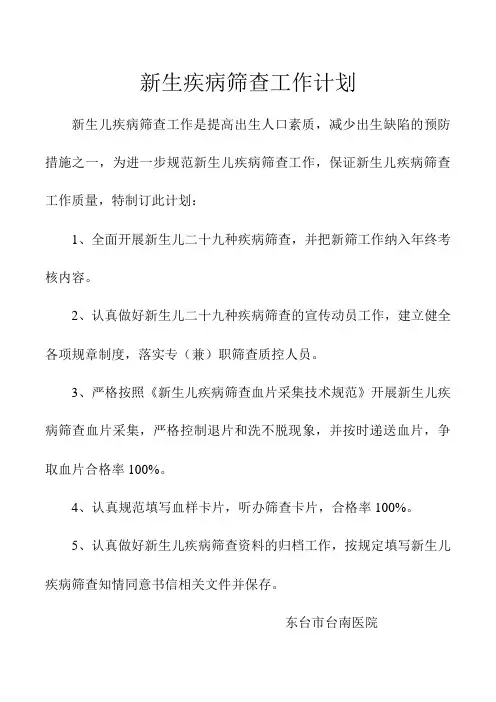 新生疾病筛查工作计划

新生儿疾病筛查工作是提高出生人口素质，减少出生缺陷的预防措施之一，为进一步规范新生儿疾病筛查工作，保证新生儿疾病筛查工作质量，特制订此计划：

1、全面开展新生儿二十九种疾病筛查，并把新筛工作纳入年终考核内容。

2、认真做好新生儿二十九种疾病筛查的宣传动员工作，建立健全各项规章制度，落实专（兼）职筛查质控人员。

3、严格按照《新生儿疾病筛查血片采集技术规范》开展新生儿疾病筛查血片采集，严格控制退片和洗不脱现象，并按时递送血片，争取血片合格率 100%。

4、认真规范填写血样卡片，听办筛查卡片，合格率 100%。

5、认真做好新生儿疾病筛查资料的归档工作，按规定填写新生儿疾病筛查知情同意书信相关文件并保存。

东台市台南医院